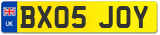 UK

BX05 JOY